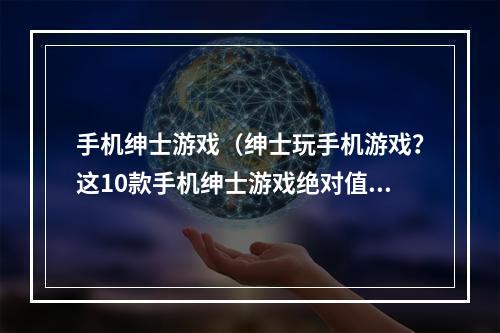 手机绅士游戏（绅士玩手机游戏？这10款手机绅士游戏绝对值...